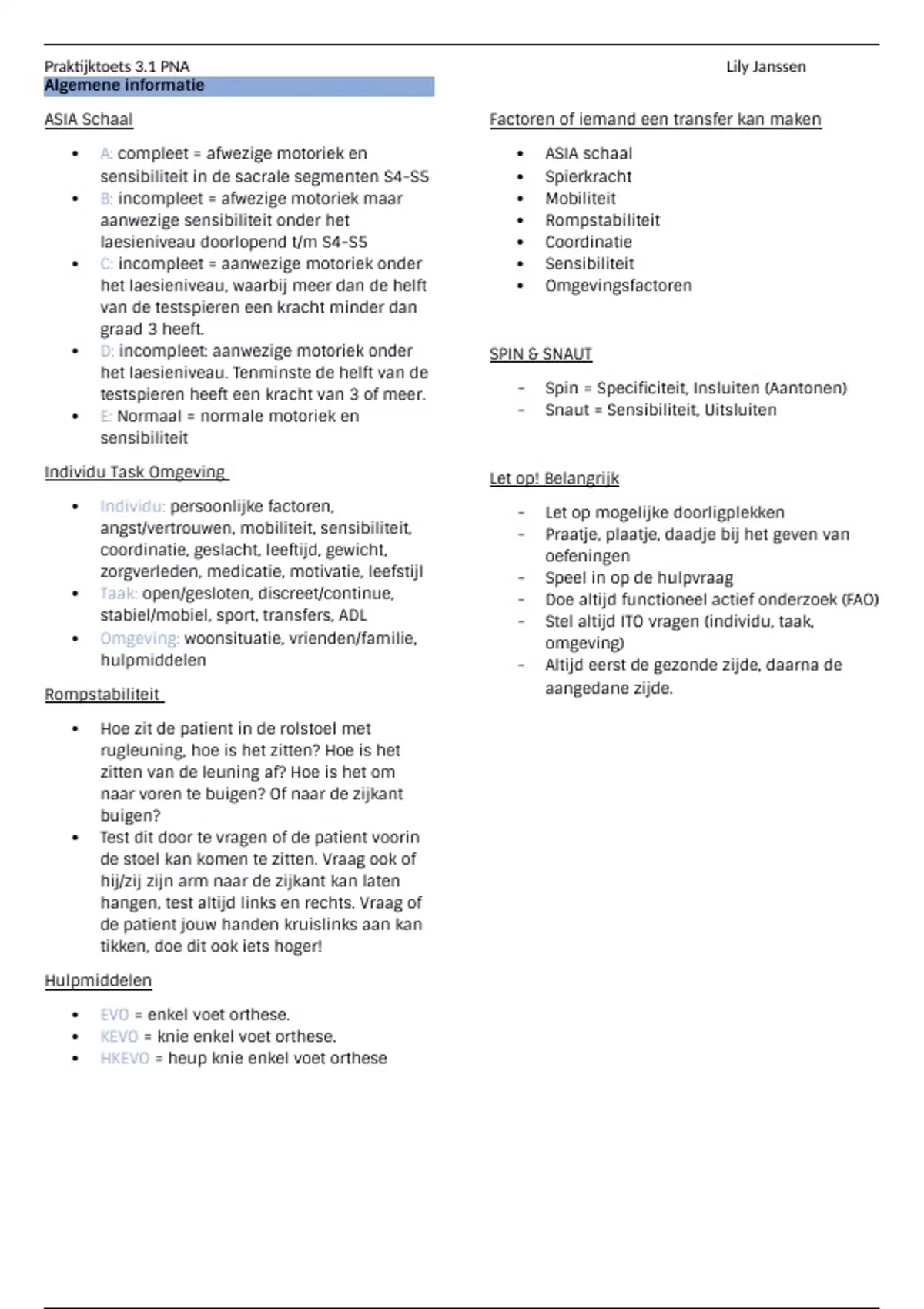 Praktijktoets 3.1 PNA

Lily Janssen

Algemene informatie

ASIA Schaal

- A: compleet = afwezige motoriek en sensibiliteit in de sacrale segmenten S4-S5
- B: incompleet = afwezige motoriek maar aanwezige sensibiliteit onder het laesieniveau doorlopend t/m S4-S5
- C: incompleet = aanwezige motoriek onder het laesieniveau, waarbij meer dan de helft van de testspieren een kracht minder dan graad 3 heeft.
- D: incompleet: aanwezige motoriek onder het laesieniveau. Tenminste de helft van de testspieren heeft een kracht van 3 of meer.
- E: Normaal = normale motoriek en sensibiliteit

Individu Task Omgeving

- Individu: persoonlijke factoren, angst/vertrouwen, mobiliteit, sensibiliteit, coordinatie, geslacht, leeftijd, gewicht, zorgverleden, medicatie, motivatie, leefstijl
- Taak: open/gesloten, discreet/continue, stabiel/mobiel, sport, transfers, ADL
- Omgeving: woonsituatie, vrienden/familie, hulpmiddelen

Rompstabiliteit

- Hoe zit de patient in de rolstoel met rugleuning, hoe is het zitten? Hoe is het zitten van de leuning af? Hoe is het om naar voren te buigen? Of naar de zijkant buigen?
- Test dit door te vragen of de patient voorin de stoel kan komen te zitten. Vraag ook of hij/zij zijn arm naar de zijkant kan laten hangen, test altijd links en rechts. Vraag of de patient jouw handen kruislinks aan kan tikken, doe dit ook iets hoger!

Hulpmiddelen

- EVO = enkel voet orthese.
- KEVO = knie enkel voet orthese.
- HKEVO = heup knie enkel voet orthese

Factoren of iemand een transfer kan maken

- ASIA schaal
- Spierkracht
- Mobiliteit
- Rompstabiliteit
- Coordinatie
- Sensibiliteit
- Omgevingsfactoren

SPIN & SNAUT

- Spin = Specificiteit, Insluiten (Aantonen)
- Snaut = Sensibiliteit, Uitsluiten

Let op! Belangrijk

- Let op mogelijke doorligplekken
- Praatje, plaatje, daadje bij het geven van oefeningen
- Speel in op de hulpvraag
- Doe altijd functioneel actief onderzoek (FAO)
- Stel altijd ITO vragen (individu, taak, omgeving)
- Altijd eerst de gezonde zijde, daarna de aangedane zijde.